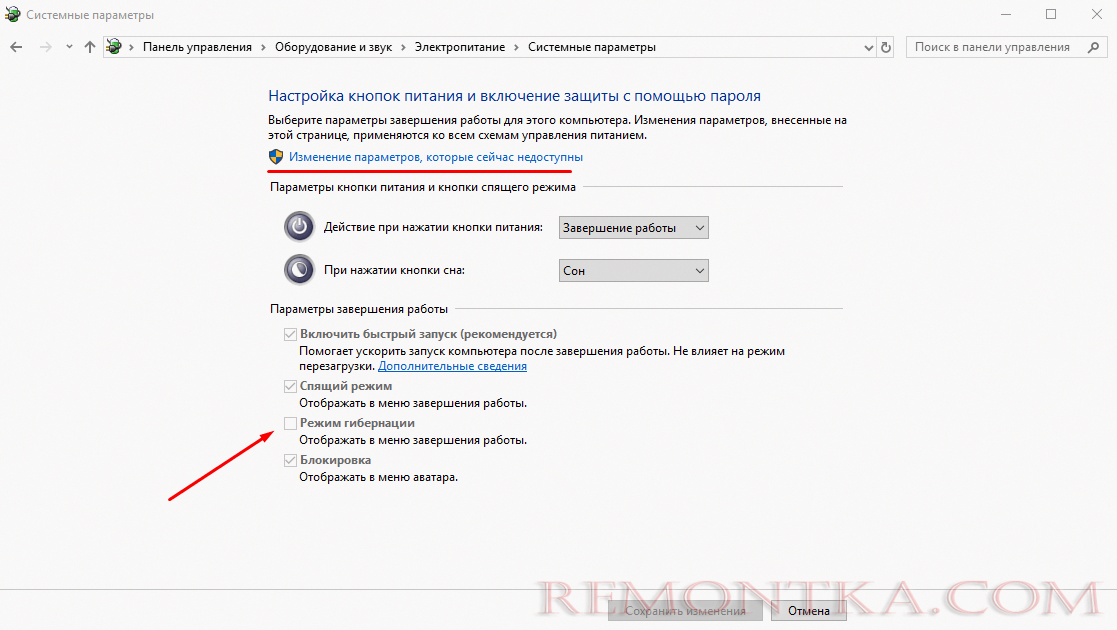 Системные параметры

Панель управления › Оборудование и звук › Электропитание › Системные параметры

Поиск в панели управления

Настройка кнопок питания и включение защиты с помощью пароля

Выберите параметры завершения работы для этого компьютера. Изменения параметров, внесенные на этой странице, применяются ко всем схемам управления питанием.

Изменение параметров, которые сейчас недоступны

Параметры кнопки питания и кнопки спящего режима

Действие при нажатии кнопки питания: Завершение работы

При нажатии кнопки сна: Сон

Параметры завершения работы

Включить быстрый запуск (рекомендуется)
Помогает ускорить запуск компьютера после завершения работы. Не влияет на режим перезагрузки. Дополнительные сведения

Спящий режим
Отображать в меню завершения работы.

Режим гибернации
Отображать в меню завершения работы.

Блокировка
Отображать в меню аватара.

REMONTKA.COM

Сохранить изменения
Отмена